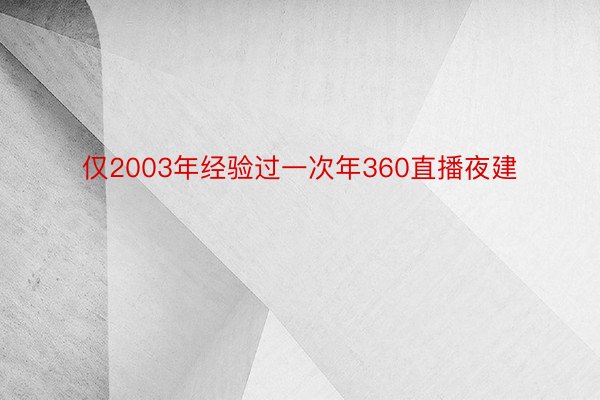 仅2003年经验过一次年360直播夜建